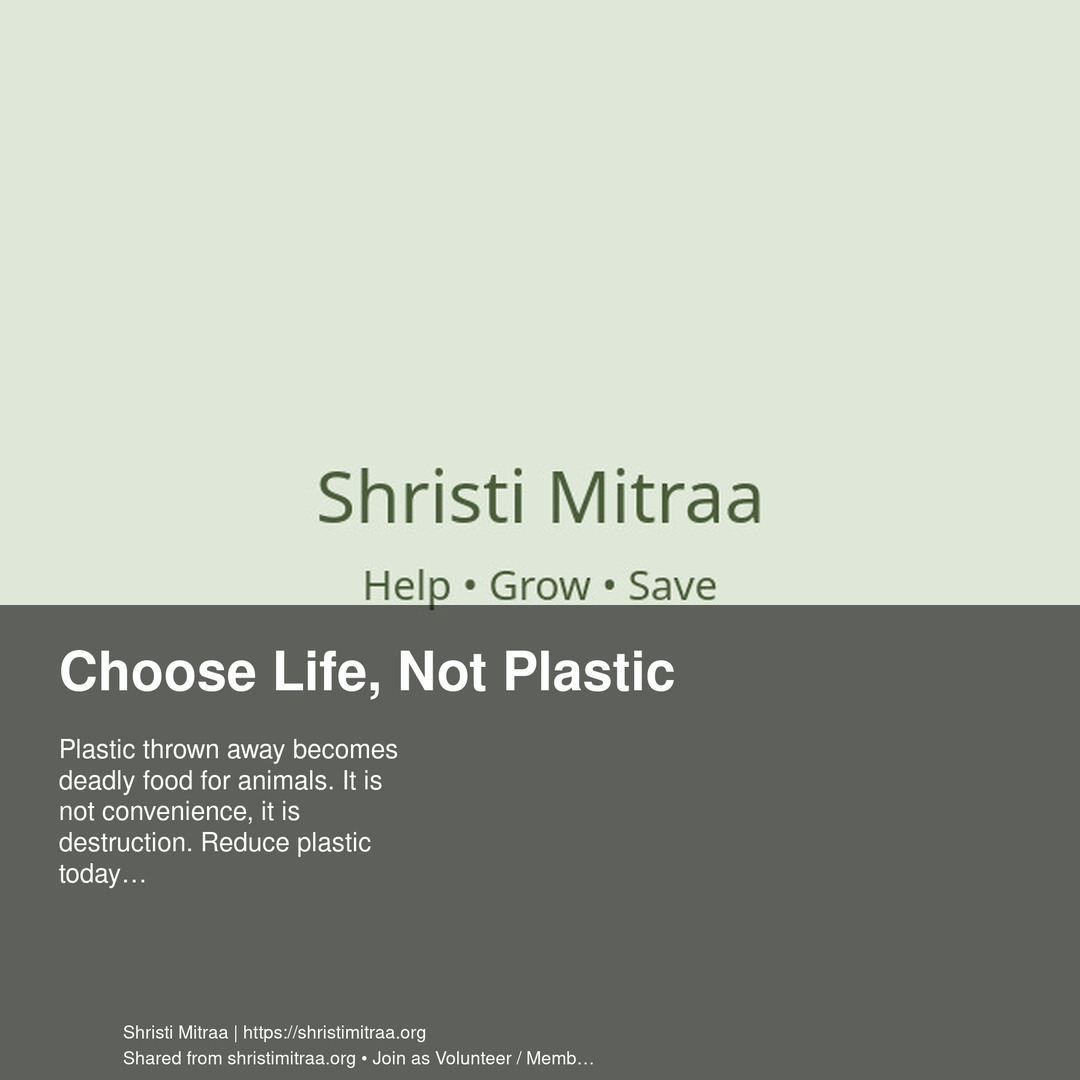 Shristi Mitraa

Help • Grow • Save

Choose Life, Not Plastic

Plastic thrown away becomes deadly food for animals. It is not convenience, it is destruction. Reduce plastic today…

Shristi Mitraa | https://shristimitraa.org
Shared from shristimitraa.org • Join as Volunteer / Memb…